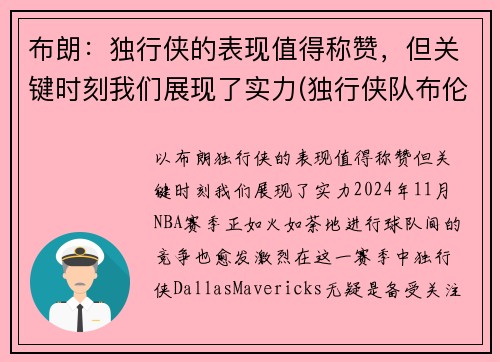 布朗：独行侠的表现值得称赞，但关键时刻我们展现了实力(独行侠队布伦

以布朗独行侠的表现值得称赞但关键时刻我们展现了实力2024年11月NBA赛季正如火如荼地进行球队间的竞争也愈发激烈在这一赛季中独行侠DallasMavericks无疑是备受关注